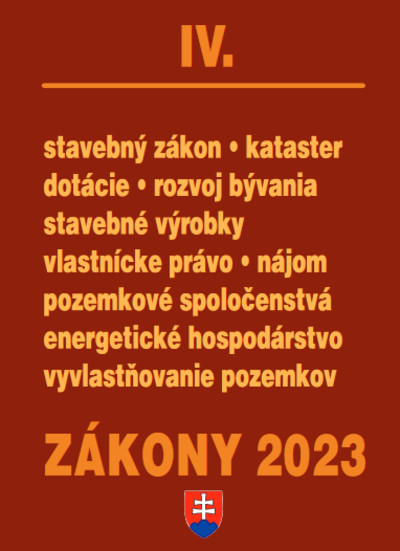 IV.

stavebný zákon • kataster
dotácie • rozvoj bývania
stavebné výrobky
vlastnícke právo • nájom
pozemkové spoločenstvá
energetické hospodárstvo
vyvlastňovanie pozemkov

ZÁKONY 2023